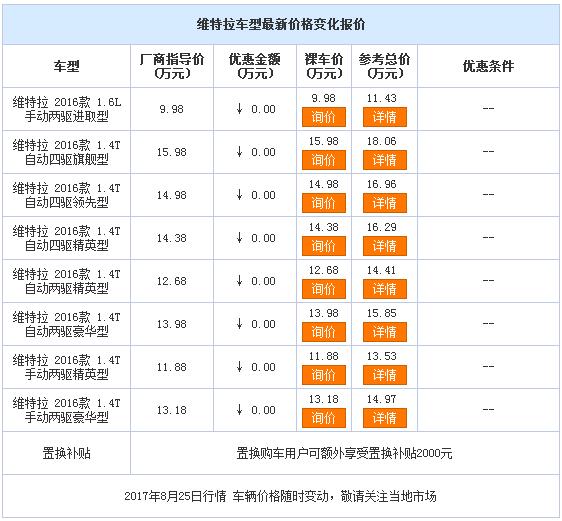 维特拉车型最新价格变化报价

| 车型 | 厂商指导价（万元） | 优惠金额（万元） | 裸车价（万元） | 参考总价（万元） | 优惠条件 |
|---|---|---|---|---|---|
| 维特拉 2016款 1.6L 手动两驱进取型 | 9.98 | ↓ 0.00 | 9.98 询价 | 11.43 详情 | -- |
| 维特拉 2016款 1.4T 自动四驱旗舰型 | 15.98 | ↓ 0.00 | 15.98 询价 | 18.06 详情 | -- |
| 维特拉 2016款 1.4T 自动四驱领先型 | 14.98 | ↓ 0.00 | 14.98 询价 | 16.96 详情 | -- |
| 维特拉 2016款 1.4T 自动四驱精英型 | 14.38 | ↓ 0.00 | 14.38 询价 | 16.29 详情 | -- |
| 维特拉 2016款 1.4T 自动两驱精英型 | 12.68 | ↓ 0.00 | 12.68 询价 | 14.41 详情 | -- |
| 维特拉 2016款 1.4T 自动两驱豪华型 | 13.98 | ↓ 0.00 | 13.98 询价 | 15.85 详情 | -- |
| 维特拉 2016款 1.4T 手动两驱精英型 | 11.88 | ↓ 0.00 | 11.88 询价 | 13.53 详情 | -- |
| 维特拉 2016款 1.4T 手动两驱豪华型 | 13.18 | ↓ 0.00 | 13.18 询价 | 14.97 详情 | -- |
| 置换补贴 | 置换购车用户可额外享受置换补贴2000元 | | | | |

2017年8月25日行情 车辆价格随时变动，敬请关注当地市场